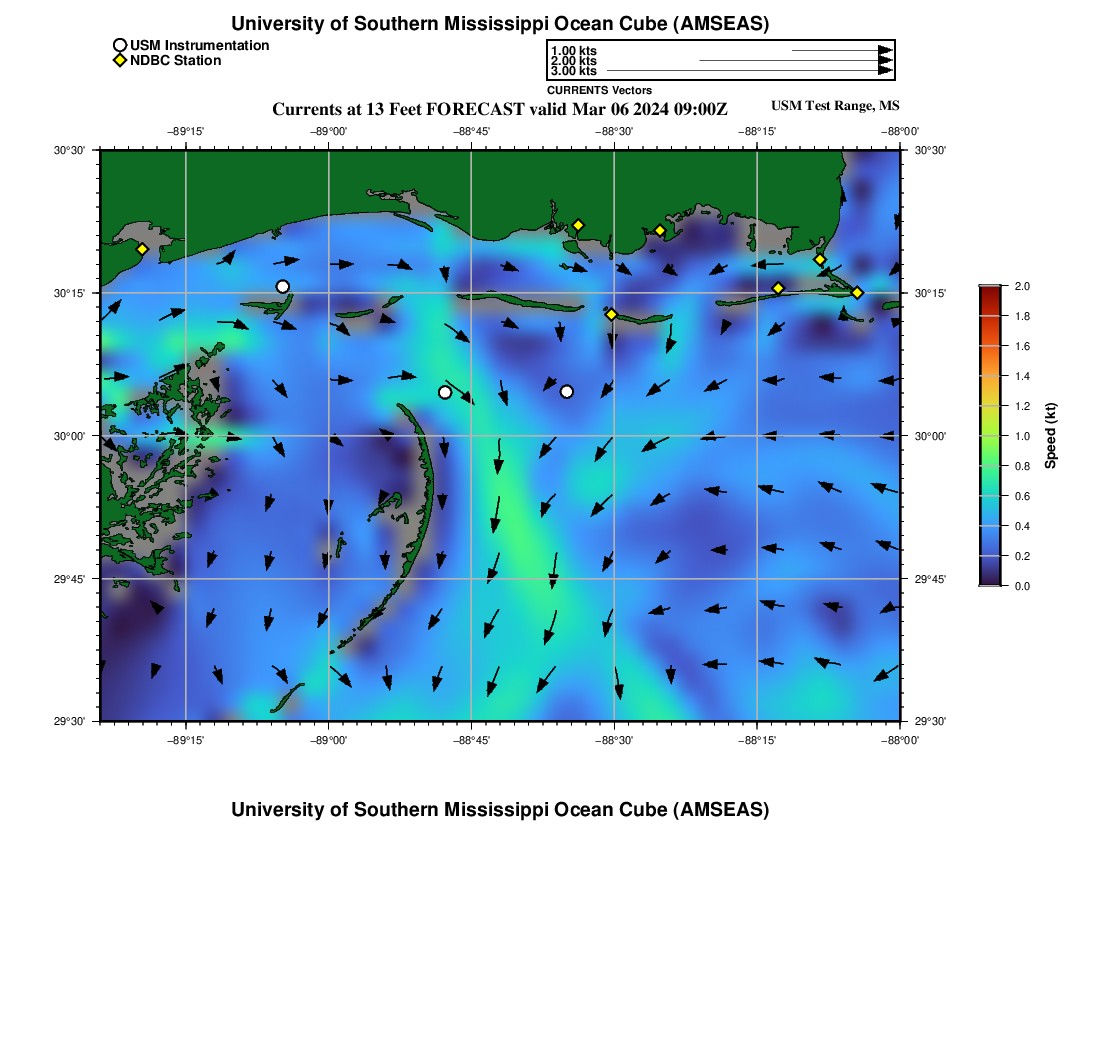 University of Southern Mississippi Ocean Cube (AMSEAS)

USM Instrumentation
NDBC Station

1.00 kts
2.00 kts
3.00 kts
CURRENTS Vectors

Currents at 13 Feet FORECAST valid Mar 06 2024 09:00Z

USM Test Range, MS

−89°15' −89°00' −88°45' −88°30' −88°15' −88°00'

30°30' 30°15' 30°00' 29°45' 29°30'

30°30' 30°15' 30°00' 29°45' 29°30'

−89°15' −89°00' −88°45' −88°30' −88°15' −88°00'

2.0 1.8 1.6 1.4 1.2 1.0 0.8 0.6 0.4 0.2 0.0

Speed (kt)

University of Southern Mississippi Ocean Cube (AMSEAS)